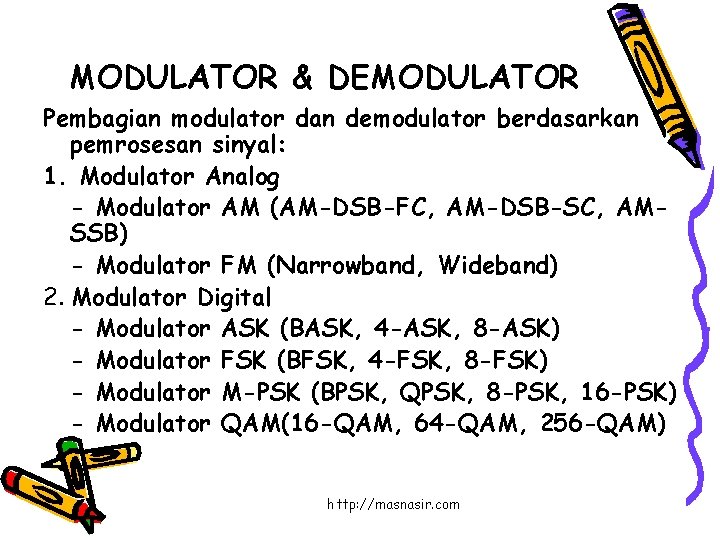 MODULATOR & DEMODULATOR

Pembagian modulator dan demodulator berdasarkan pemrosesan sinyal:

1. Modulator Analog
- Modulator AM (AM-DSB-FC, AM-DSB-SC, AM-SSB)
- Modulator FM (Narrowband, Wideband)
2. Modulator Digital
- Modulator ASK (BASK, 4-ASK, 8-ASK)
- Modulator FSK (BFSK, 4-FSK, 8-FSK)
- Modulator M-PSK (BPSK, QPSK, 8-PSK, 16-PSK)
- Modulator QAM(16-QAM, 64-QAM, 256-QAM)

http://masnasir.com